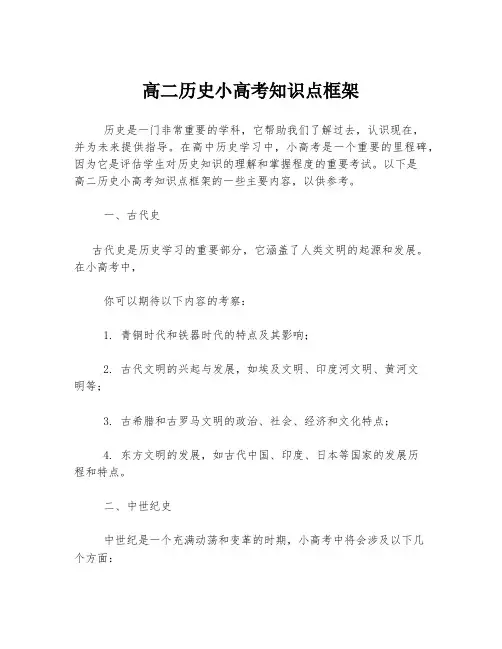 高二历史小高考知识点框架

历史是一门非常重要的学科，它帮助我们了解过去，认识现在，并为未来提供指导。在高中历史学习中，小高考是一个重要的里程碑，因为它是评估学生对历史知识的理解和掌握程度的重要考试。以下是高二历史小高考知识点框架的一些主要内容，以供参考。

一、古代史

古代史是历史学习的重要部分，它涵盖了人类文明的起源和发展。在小高考中，

你可以期待以下内容的考察：

1. 青铜时代和铁器时代的特点及其影响；

2. 古代文明的兴起与发展，如埃及文明、印度河文明、黄河文明等；

3. 古希腊和古罗马文明的政治、社会、经济和文化特点；

4. 东方文明的发展，如古代中国、印度、日本等国家的发展历程和特点。

二、中世纪史

中世纪是一个充满动荡和变革的时期，小高考中将会涉及以下几个方面：